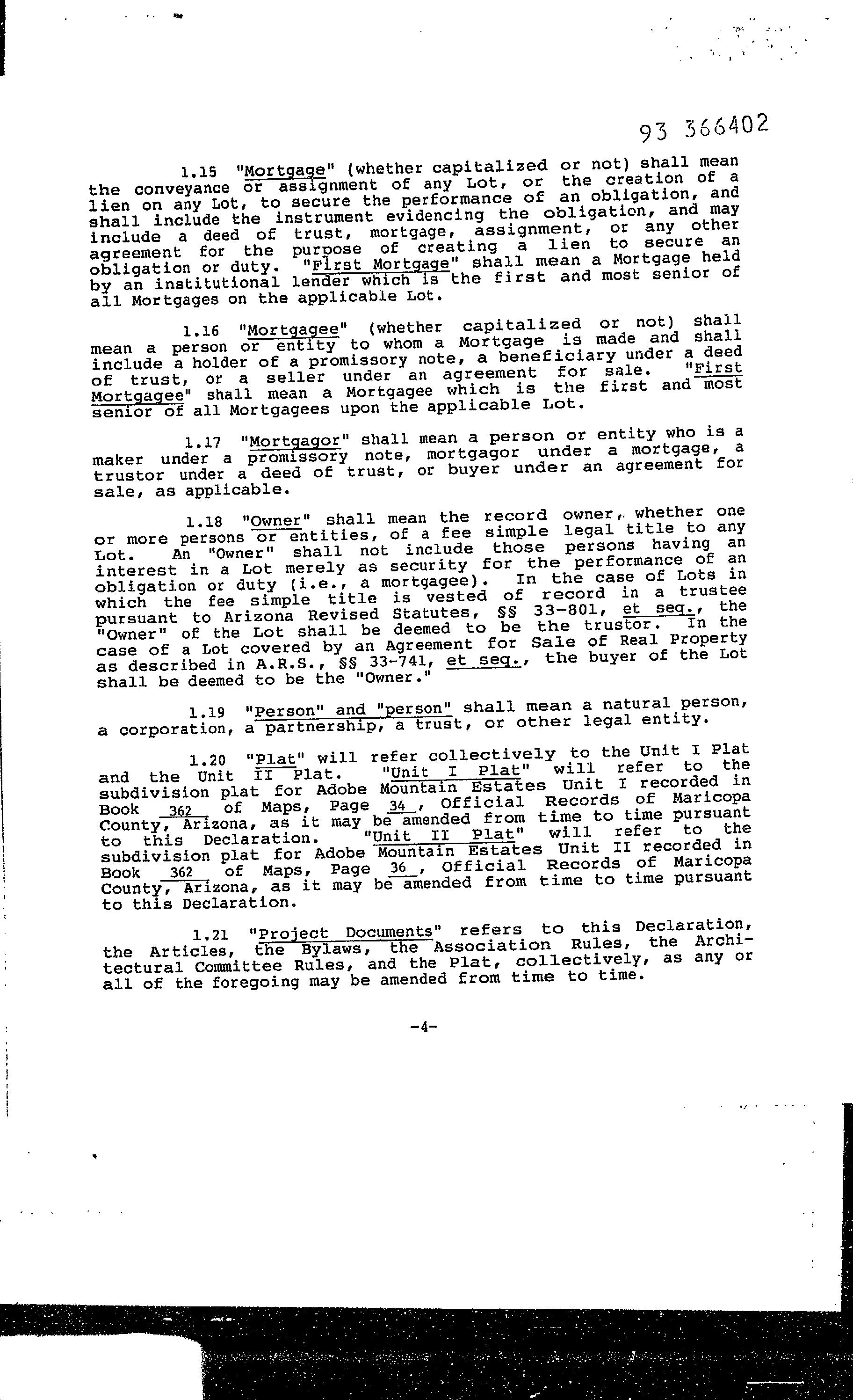 93 366402

1.15 "Mortgage" (whether capitalized or not) shall mean the conveyance or assignment of any Lot, or the creation of a lien on any Lot, to secure the performance of an obligation, and shall include the instrument evidencing the obligation, and may include a deed of trust, mortgage, assignment, or any other agreement for the purpose of creating a lien to secure an obligation or duty. "First Mortgage" shall mean a Mortgage held by an institutional lender which is the first and most senior of all Mortgages on the applicable Lot.

1.16 "Mortgagee" (whether capitalized or not) shall mean a person or entity to whom a Mortgage is made and shall include a holder of a promissory note, a beneficiary under a deed of trust, or a seller under an agreement for sale. "First Mortgagee" shall mean a Mortgagee which is the first and most senior of all Mortgagees upon the applicable Lot.

1.17 "Mortgagor" shall mean a person or entity who is a maker under a promissory note, mortgagor under a mortgage, a trustor under a deed of trust, or buyer under an agreement for sale, as applicable.

1.18 "Owner" shall mean the record owner, whether one or more persons or entities, of a fee simple legal title to any Lot. An "Owner" shall not include those persons having an interest in a Lot merely as security for the performance of an obligation or duty (i.e., a mortgagee). In the case of Lots in which the fee simple title is vested of record in a trustee pursuant to Arizona Revised Statutes, §§ 33-801, et seq., the "Owner" of the Lot shall be deemed to be the trustor. In the case of a Lot covered by an Agreement for Sale of Real Property as described in A.R.S., §§ 33-741, et seq., the buyer of the Lot shall be deemed to be the "Owner."

1.19 "Person" and "person" shall mean a natural person, a corporation, a partnership, a trust, or other legal entity.

1.20 "Plat" will refer collectively to the Unit I Plat and the Unit II Plat. "Unit I Plat" will refer to the subdivision plat for Adobe Mountain Estates Unit I recorded in Book 362 of Maps, Page 34, Official Records of Maricopa County, Arizona, as it may be amended from time to time pursuant to this Declaration. "Unit II Plat" will refer to the subdivision plat for Adobe Mountain Estates Unit II recorded in Book 362 of Maps, Page 36, Official Records of Maricopa County, Arizona, as it may be amended from time to time pursuant to this Declaration.

1.21 "Project Documents" refers to this Declaration, the Articles, the Bylaws, the Association Rules, the Architectural Committee Rules, and the Plat, collectively, as any or all of the foregoing may be amended from time to time.

-4-